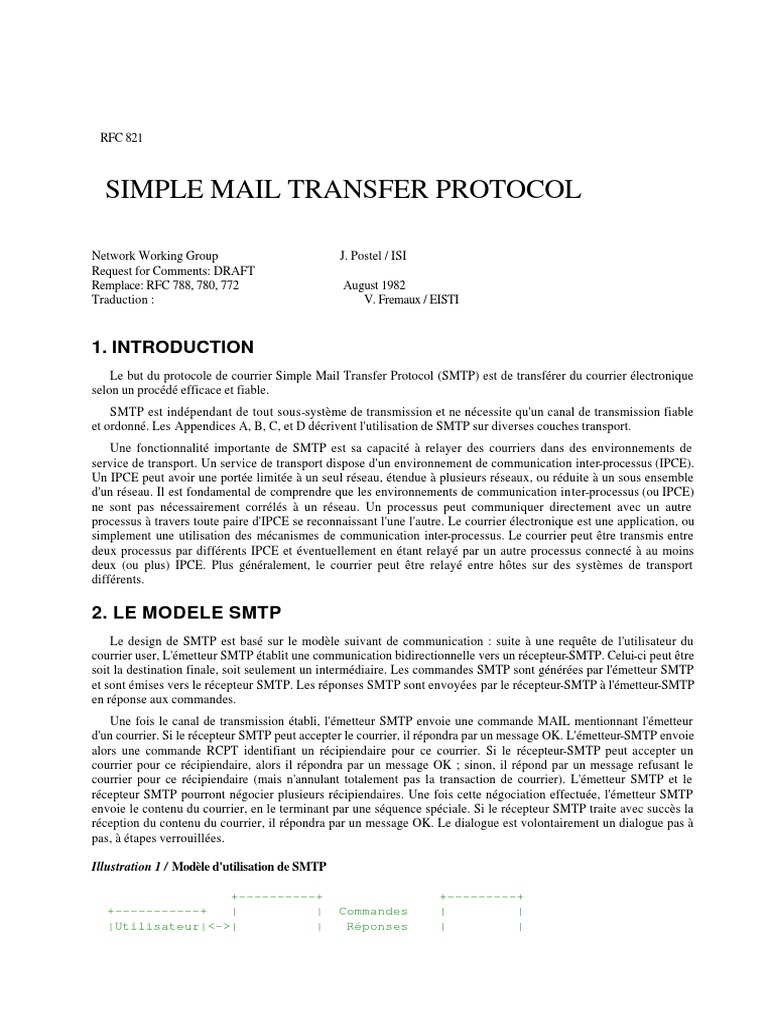 RFC 821

SIMPLE MAIL TRANSFER PROTOCOL

Network Working Group J. Postel / ISI
Request for Comments: DRAFT
Remplace: RFC 788, 780, 772 August 1982
Traduction : V. Fremaux / EISTI

1. INTRODUCTION

Le but du protocole de courrier Simple Mail Transfer Protocol (SMTP) est de transférer du courrier électronique selon un procédé efficace et fiable.

SMTP est indépendant de tout sous-système de transmission et ne nécessite qu'un canal de transmission fiable et ordonné. Les Appendices A, B, C, et D décrivent l'utilisation de SMTP sur diverses couches transport.

Une fonctionnalité importante de SMTP est sa capacité à relayer des courriers dans des environnements de service de transport. Un service de transport dispose d'un environnement de communication inter-processus (IPCE). Un IPCE peut avoir une portée limitée à un seul réseau, étendue à plusieurs réseaux, ou réduite à un sous ensemble d'un réseau. Il est fondamental de comprendre que les environnements de communication inter-processus (ou IPCE) ne sont pas nécessairement corrélés à un réseau. Un processus peut communiquer directement avec un autre processus à travers toute paire d'IPCE se reconnaissant l'une l'autre. Le courrier électronique est une application, ou simplement une utilisation des mécanismes de communication inter-processus. Le courrier peut être transmis entre deux processus par différents IPCE et éventuellement en étant relayé par un autre processus connecté à au moins deux (ou plus) IPCE. Plus généralement, le courrier peut être relayé entre hôtes sur des systèmes de transport différents.

2. LE MODELE SMTP

Le design de SMTP est basé sur le modèle suivant de communication : suite à une requête de l'utilisateur du courrier user, L'émetteur SMTP établit une communication bidirectionnelle vers un récepteur-SMTP. Celui-ci peut être soit la destination finale, soit seulement un intermédiaire. Les commandes SMTP sont générées par l'émetteur SMTP et sont émises vers le récepteur SMTP. Les réponses SMTP sont envoyées par le récepteur-SMTP à l'émetteur-SMTP en réponse aux commandes.

Une fois le canal de transmission établi, l'émetteur SMTP envoie une commande MAIL mentionnant l'émetteur d'un courrier. Si le récepteur SMTP peut accepter le courrier, il répondra par un message OK. L'émetteur-SMTP envoie alors une commande RCPT identifiant un récipiendaire pour ce courrier. Si le récepteur-SMTP peut accepter un courrier pour ce récipiendaire, alors il répondra par un message OK ; sinon, il répond par un message refusant le courrier pour ce récipiendaire (mais n'annulant totalement pas la transaction de courrier). L'émetteur SMTP et le récepteur SMTP pourront négocier plusieurs récipiendaires. Une fois cette négociation effectuée, l'émetteur SMTP envoie le contenu du courrier, en le terminant par une séquence spéciale. Si le récepteur SMTP traite avec succès la réception du contenu du courrier, il répondra par un message OK. Le dialogue est volontairement un dialogue pas à pas, à étapes verrouillées.

Illustration 1 / Modèle d'utilisation de SMTP

+----------+ +---------+
+-----------+ | | Commandes | |
|Utilisateur|<->| | Réponses | |